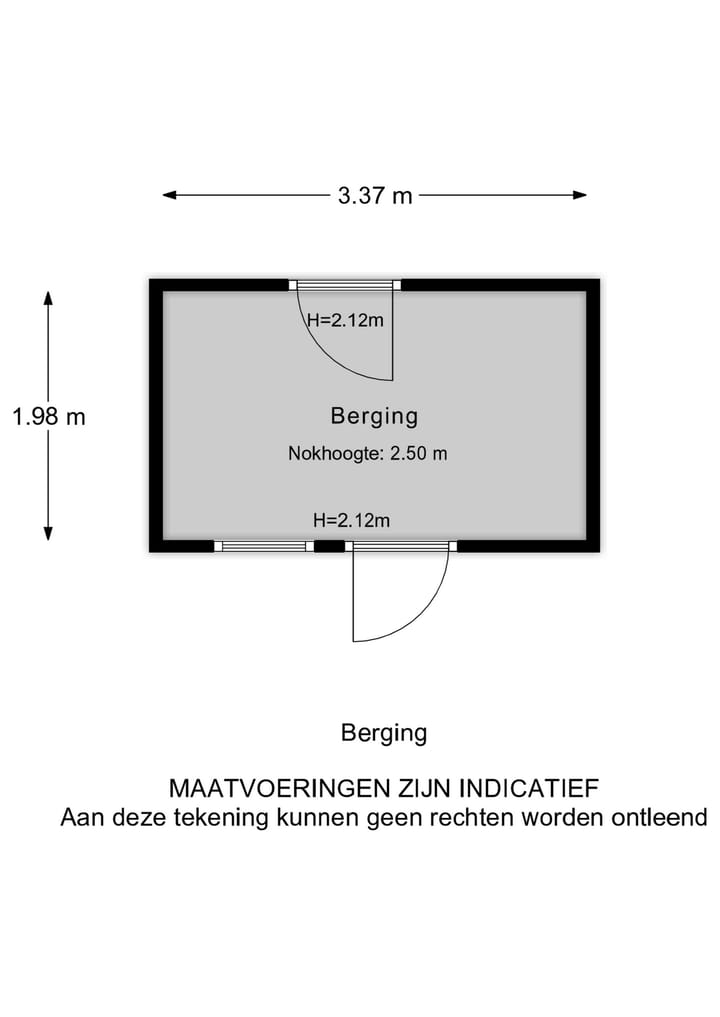 3.37 m

1.98 m

H=2.12m

Berging

Nokhoogte: 2.50 m

H=2.12m

Berging

MAATVOERINGEN ZIJN INDICATIEF
Aan deze tekening kunnen geen rechten worden ontleend